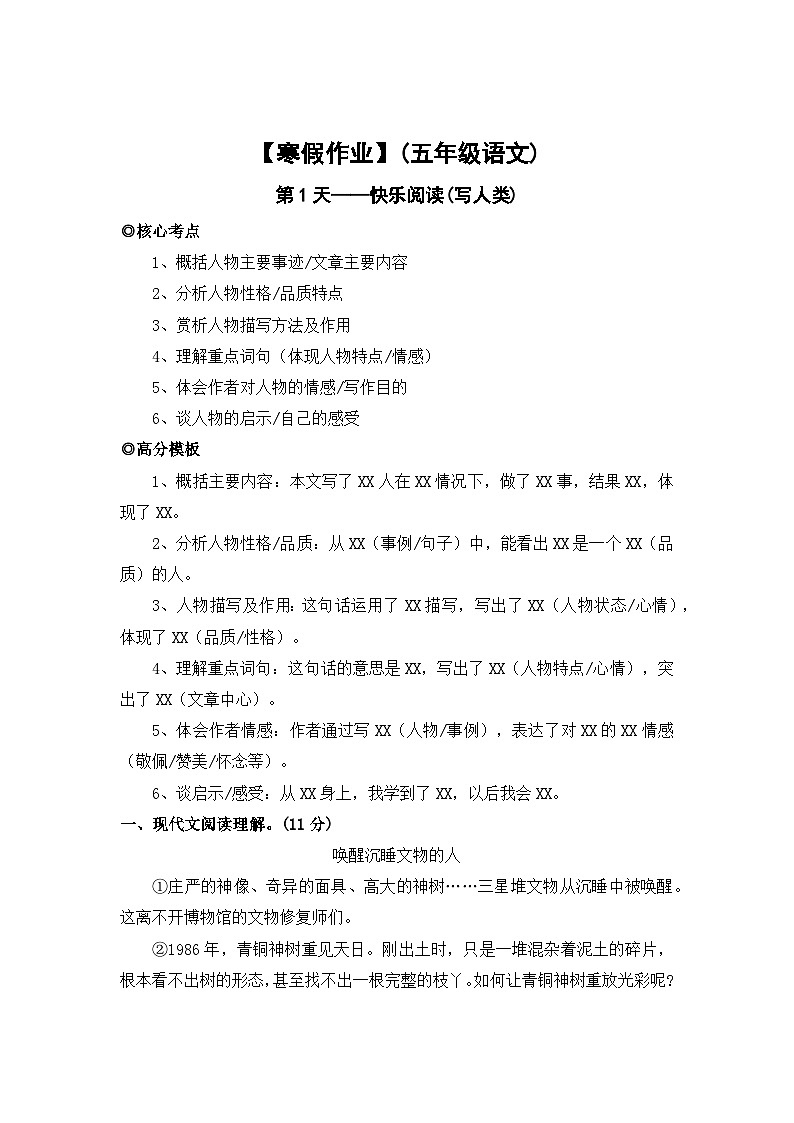 【寒假作业】(五年级语文)

第1天——快乐阅读(写人类)

◎核心考点

1、概括人物主要事迹/文章主要内容

2、分析人物性格/品质特点

3、赏析人物描写方法及作用

4、理解重点词句（体现人物特点/情感）

5、体会作者对人物的情感/写作目的

6、谈人物的启示/自己的感受

◎高分模板

1、概括主要内容：本文写了XX人在XX情况下，做了XX事，结果XX，体现了XX。

2、分析人物性格/品质：从XX（事例/句子）中，能看出XX是一个XX（品质）的人。

3、人物描写及作用：这句话运用了XX描写，写出了XX（人物状态/心情），体现了XX（品质/性格）。

4、理解重点词句：这句话的意思是XX，写出了XX（人物特点/心情），突出了XX（文章中心）。

5、体会作者情感：作者通过写XX（人物/事例），表达了对XX的XX情感（敬佩/赞美/怀念等）。

6、谈启示/感受：从XX身上，我学到了XX，以后我会XX。

一、现代文阅读理解。(11分)

唤醒沉睡文物的人

①庄严的神像、奇异的面具、高大的神树……三星堆文物从沉睡中被唤醒。这离不开博物馆的文物修复师们。

②1986年，青铜神树重见天日。刚出土时，只是一堆混杂着泥土的碎片，根本看不出树的形态，甚至找不出一根完整的枝丫。如何让青铜神树重放光彩呢?